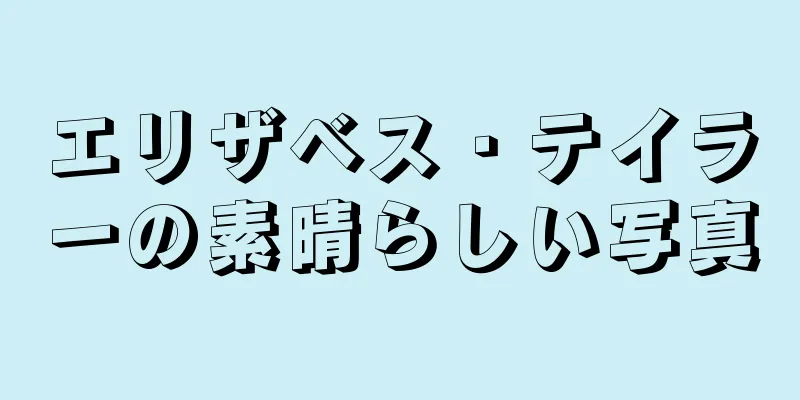 エリザベス・テイラーの素晴らしい写真